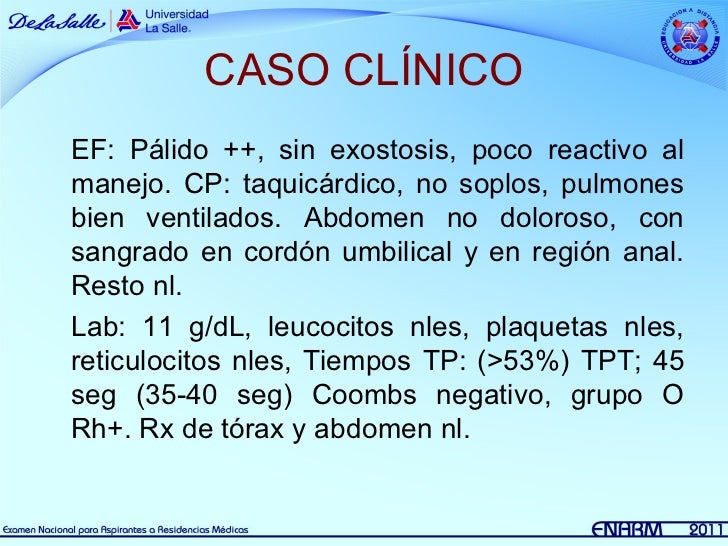 De La Salle
Universidad La Salle.

EDUCACIÓN A DISTANCIA UNIVERSIDAD LA SALLE

CASO CLÍNICO

EF: Pálido ++, sin exostosis, poco reactivo al manejo. CP: taquicárdico, no soplos, pulmones bien ventilados. Abdomen no doloroso, con sangrado en cordón umbilical y en región anal. Resto nl.

Lab: 11 g/dL, leucocitos nles, plaquetas nles, reticulocitos nles, Tiempos TP: (>53%) TPT; 45 seg (35-40 seg) Coombs negativo, grupo O Rh+. Rx de tórax y abdomen nl.

Examen Nacional para Aspirantes a Residencias Médicas

ENARM 2011